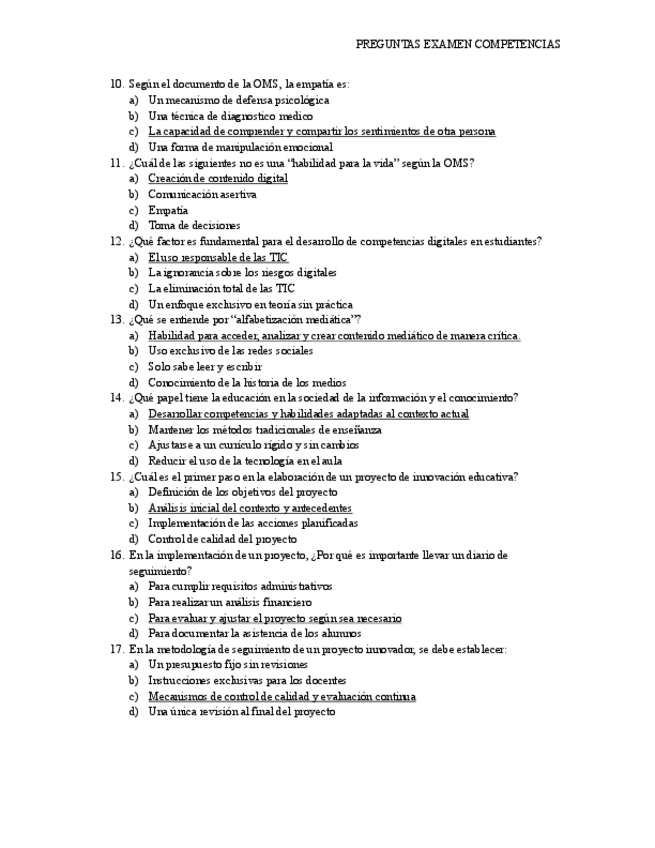 PREGUNTAS EXAMEN COMPETENCIAS

10. Según el documento de la OMS, la empatía es:
a) Un mecanismo de defensa psicológica
b) Una técnica de diagnostico medico
c) La capacidad de comprender y compartir los sentimientos de otra persona
d) Una forma de manipulación emocional

11. ¿Cuál de las siguientes no es una "habilidad para la vida" según la OMS?
a) Creación de contenido digital
b) Comunicación asertiva
c) Empatía
d) Toma de decisiones

12. ¿Qué factor es fundamental para el desarrollo de competencias digitales en estudiantes?
a) El uso responsable de las TIC
b) La ignorancia sobre los riesgos digitales
c) La eliminación total de las TIC
d) Un enfoque exclusivo en teoría sin práctica

13. ¿Qué se entiende por "alfabetización mediática"?
a) Habilidad para acceder, analizar y crear contenido mediático de manera crítica.
b) Uso exclusivo de las redes sociales
c) Solo sabe leer y escribir
d) Conocimiento de la historia de los medios

14. ¿Qué papel tiene la educación en la sociedad de la información y el conocimiento?
a) Desarrollar competencias y habilidades adaptadas al contexto actual
b) Mantener los métodos tradicionales de enseñanza
c) Ajustarse a un currículo rígido y sin cambios
d) Reducir el uso de la tecnología en el aula

15. ¿Cuál es el primer paso en la elaboración de un proyecto de innovación educativa?
a) Definición de los objetivos del proyecto
b) Análisis inicial del contexto y antecedentes
c) Implementación de las acciones planificadas
d) Control de calidad del proyecto

16. En la implementación de un proyecto, ¿Por qué es importante llevar un diario de seguimiento?
a) Para cumplir requisitos administrativos
b) Para realizar un análisis financiero
c) Para evaluar y ajustar el proyecto según sea necesario
d) Para documentar la asistencia de los alumnos

17. En la metodología de seguimiento de un proyecto innovador, se debe establecer:
a) Un presupuesto fijo sin revisiones
b) Instrucciones exclusivas para los docentes
c) Mecanismos de control de calidad y evaluación continua
d) Una única revisión al final del proyecto